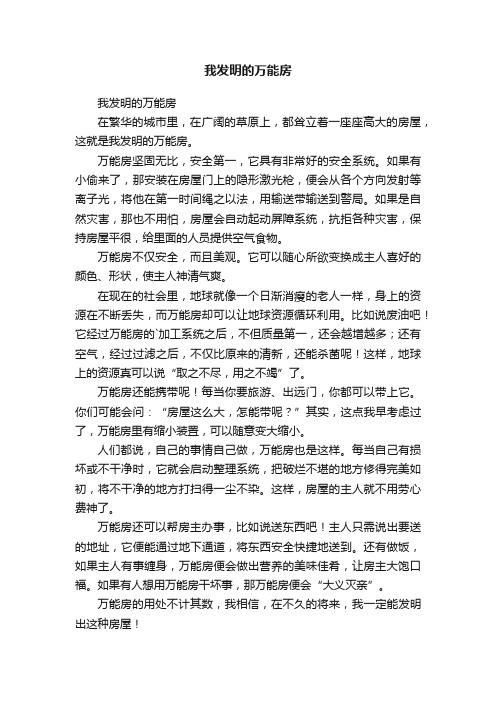 我发明的万能房

我发明的万能房

在繁华的城市里，在广阔的草原上，都耸立着一座座高大的房屋，这就是我发明的万能房。

万能房坚固无比，安全第一，它具有非常好的安全系统。如果有小偷来了，那安装在房屋门上的隐形激光枪，便会从各个方向发射等离子光，将他在第一时间绳之以法，用输送带输送到警局。如果是自然灾害，那也不用怕，房屋会自动起动屏障系统，抗拒各种灾害，保持房屋平很，给里面的人员提供空气食物。

万能房不仅安全，而且美观。它可以随心所欲变换成主人喜好的颜色、形状，使主人神清气爽。

在现在的社会里，地球就像一个日渐消瘦的老人一样，身上的资源在不断丢失，而万能房却可以让地球资源循环利用。比如说废油吧！它经过万能房的`加工系统之后，不但质量第一，还会越增越多；还有空气，经过过滤之后，不仅比原来的清新，还能杀菌呢！这样，地球上的资源真可以说“取之不尽，用之不竭”了。

万能房还能携带呢！每当你要旅游、出远门，你都可以带上它。你们可能会问：“房屋这么大，怎能带呢？”其实，这点我早考虑过了，万能房里有缩小装置，可以随意变大缩小。

人们都说，自己的事情自己做，万能房也是这样。每当自己有损坏或不干净时，它就会启动整理系统，把破烂不堪的地方修得完美如初，将不干净的地方打扫得一尘不染。这样，房屋的主人就不用劳心费神了。

万能房还可以帮房主办事，比如说送东西吧！主人只需说出要送的地址，它便能通过地下通道，将东西安全快捷地送到。还有做饭，如果主人有事缠身，万能房便会做出营养的美味佳肴，让房主大饱口福。如果有人想用万能房干坏事，那万能房便会“大义灭亲”。

万能房的用处不计其数，我相信，在不久的将来，我一定能发明出这种房屋！